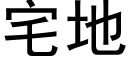 宅地